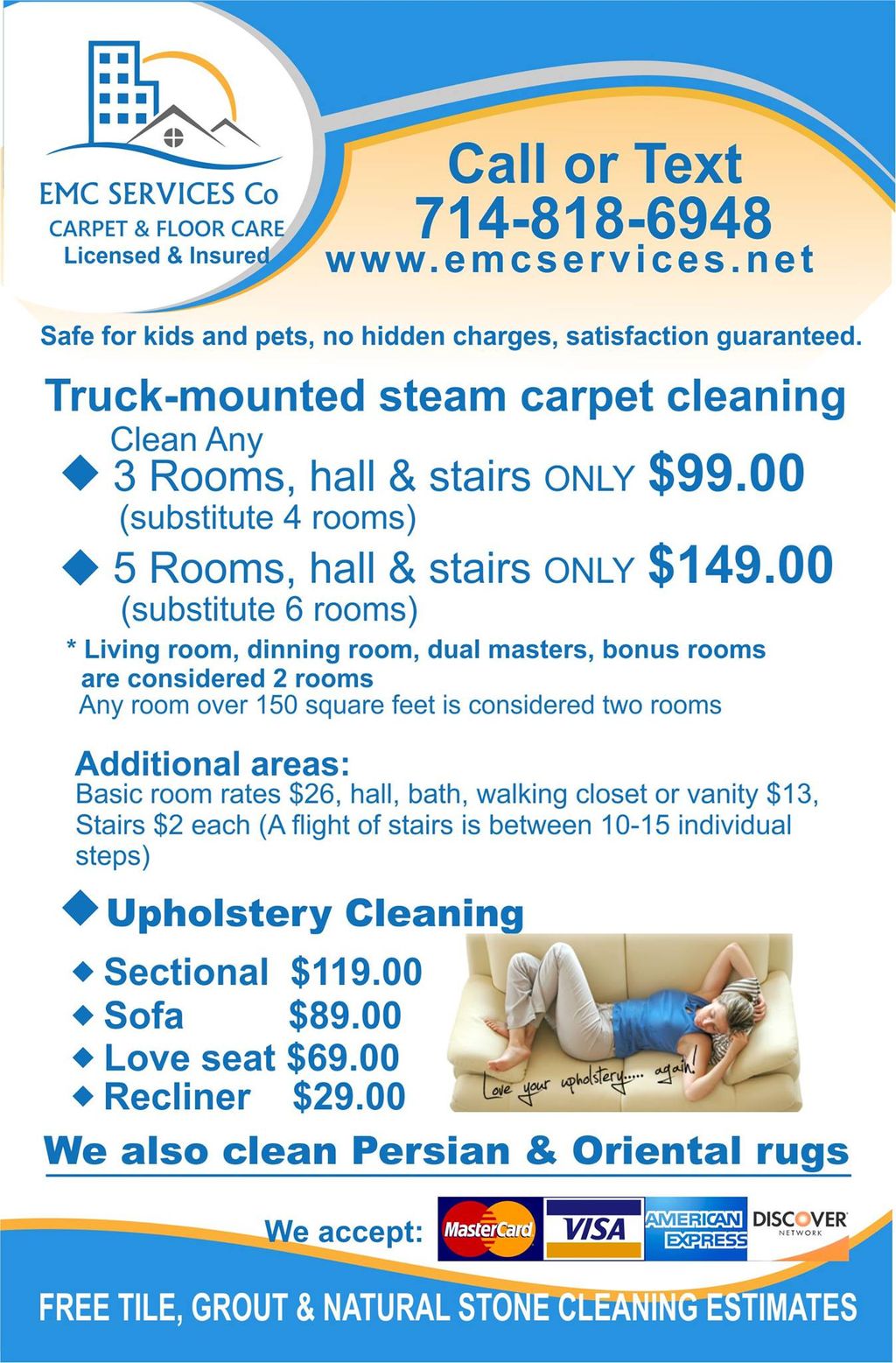 EMC SERVICES Co
CARPET & FLOOR CARE
Licensed & Insured

Call or Text
714-818-6948
www.emcservices.net

Safe for kids and pets, no hidden charges, satisfaction guaranteed.

Truck-mounted steam carpet cleaning

Clean Any
3 Rooms, hall & stairs ONLY $99.00
(substitute 4 rooms)

5 Rooms, hall & stairs ONLY $149.00
(substitute 6 rooms)

* Living room, dinning room, dual masters, bonus rooms are considered 2 rooms
Any room over 150 square feet is considered two rooms

Additional areas:
Basic room rates $26, hall, bath, walking closet or vanity $13, Stairs $2 each (A flight of stairs is between 10-15 individual steps)

Upholstery Cleaning

Sectional $119.00
Sofa $89.00
Love seat $69.00
Recliner $29.00

Love your upholstery..... again!

We also clean Persian & Oriental rugs

We accept: MasterCard VISA AMERICAN EXPRESS DISCOVER NETWORK

FREE TILE, GROUT & NATURAL STONE CLEANING ESTIMATES